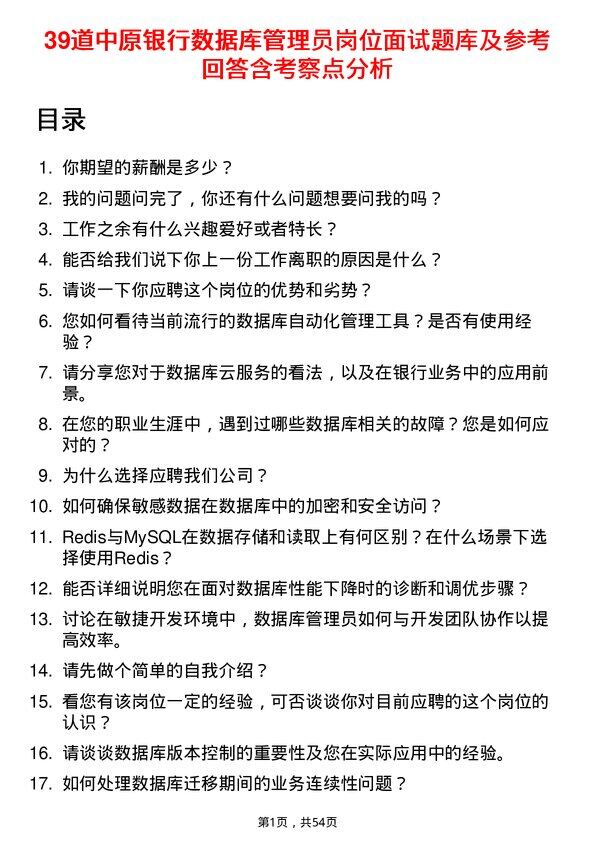 39道中原银行数据库管理员岗位面试题库及参考回答含考察点分析

目录

1. 你期望的薪酬是多少？
2. 我的问题问完了，你还有什么问题想要问我的吗？
3. 工作之余有什么兴趣爱好或者特长？
4. 能否给我们说下你上一份工作离职的原因是什么？
5. 请谈一下你应聘这个岗位的优势和劣势？
6. 您如何看待当前流行的数据库自动化管理工具？是否有使用经验？
7. 请分享您对于数据库云服务的看法，以及在银行业务中的应用前景。
8. 在您的职业生涯中，遇到过哪些数据库相关的故障？您是如何应对的？
9. 为什么选择应聘我们公司？
10. 如何确保敏感数据在数据库中的加密和安全访问？
11. Redis与MySQL在数据存储和读取上有何区别？在什么场景下选择使用Redis？
12. 能否详细说明您在面对数据库性能下降时的诊断和调优步骤？
13. 讨论在敏捷开发环境中，数据库管理员如何与开发团队协作以提高效率。
14. 请先做个简单的自我介绍？
15. 看您有该岗位一定的经验，可否谈谈你对目前应聘的这个岗位的认识？
16. 请谈谈数据库版本控制的重要性及您在实际应用中的经验。
17. 如何处理数据库迁移期间的业务连续性问题？

第1页，共54页